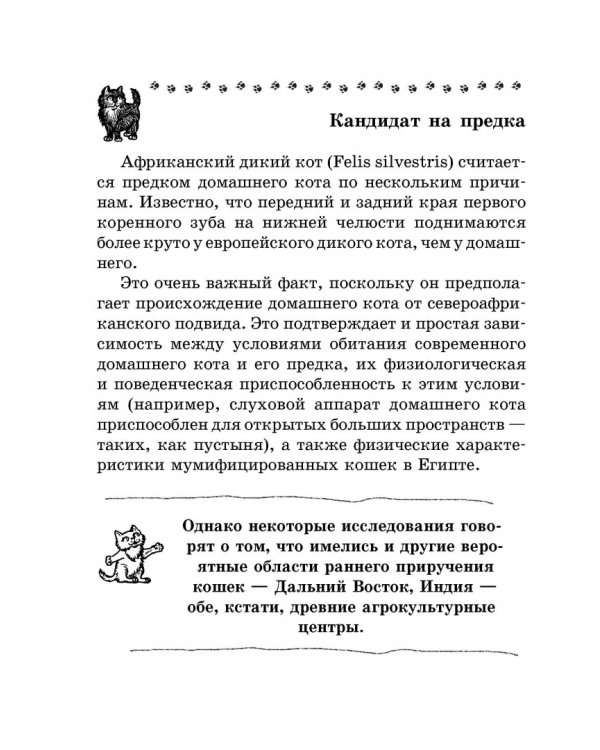 Кандидат на предка

Африканский дикий кот (Felis silvestris) считается предком домашнего кота по нескольким причинам. Известно, что передний и задний края первого коренного зуба на нижней челюсти поднимаются более круто у европейского дикого кота, чем у домашнего.

Это очень важный факт, поскольку он предполагает происхождение домашнего кота от североафриканского подвида. Это подтверждает и простая зависимость между условиями обитания современного домашнего кота и его предка, их физиологическая и поведенческая приспособленность к этим условиям (например, слуховой аппарат домашнего кота приспособлен для открытых больших пространств — таких, как пустыня), а также физические характеристики мумифицированных кошек в Египте.

Однако некоторые исследования говорят о том, что имелись и другие вероятные области раннего приручения кошек — Дальний Восток, Индия — обе, кстати, древние агрокультурные центры.